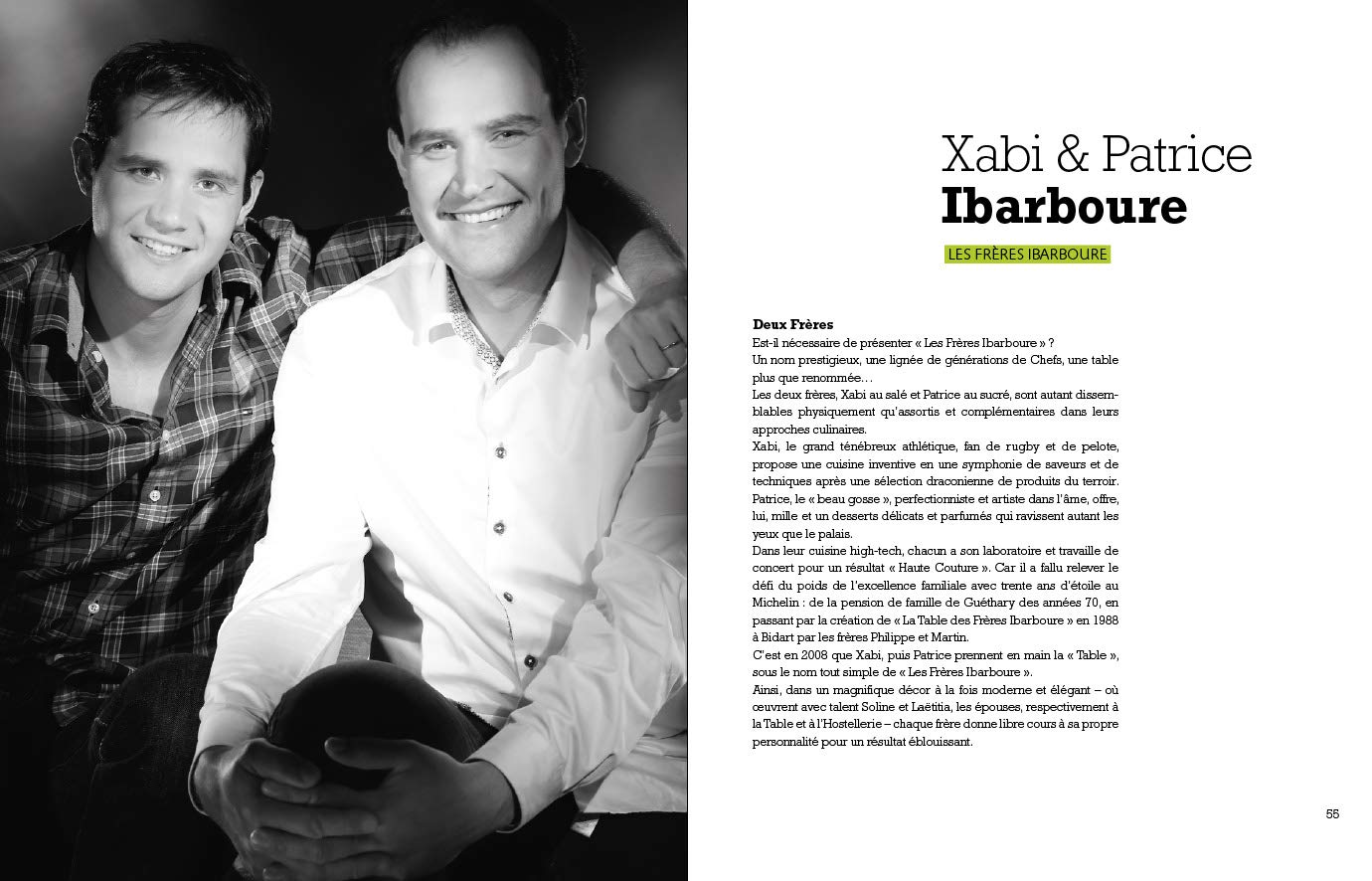 Xabi & Patrice
Ibarboure

LES FRÈRES IBARBOURE

Deux Frères
Est-il nécessaire de présenter « Les Frères Ibarboure » ?
Un nom prestigieux, une lignée de générations de Chefs, une table plus que renommée…
Les deux frères, Xabi au salé et Patrice au sucré, sont autant dissemblables physiquement qu'assortis et complémentaires dans leurs approches culinaires.
Xabi, le grand ténébreux athlétique, fan de rugby et de pelote, propose une cuisine inventive en une symphonie de saveurs et de techniques après une sélection draconienne de produits du terroir.
Patrice, le « beau gosse », perfectionniste et artiste dans l'âme, offre, lui, mille et un desserts délicats et parfumés qui ravissent autant les yeux que le palais.
Dans leur cuisine high-tech, chacun a son laboratoire et travaille de concert pour un résultat « Haute Couture ». Car il a fallu relever le défi du poids de l'excellence familiale avec trente ans d'étoile au Michelin : de la pension de famille de Guéthary des années 70, en passant par la création de « La Table des Frères Ibarboure » en 1988 à Bidart par les frères Philippe et Martin.
C'est en 2008 que Xabi, puis Patrice prennent en main la « Table », sous le nom tout simple de « Les Frères Ibarboure ».
Ainsi, dans un magnifique décor à la fois moderne et élégant – où œuvrent avec talent Soline et Laëtitia, les épouses, respectivement à la Table et à l'Hostellerie – chaque frère donne libre cours à sa propre personnalité pour un résultat éblouissant.

55